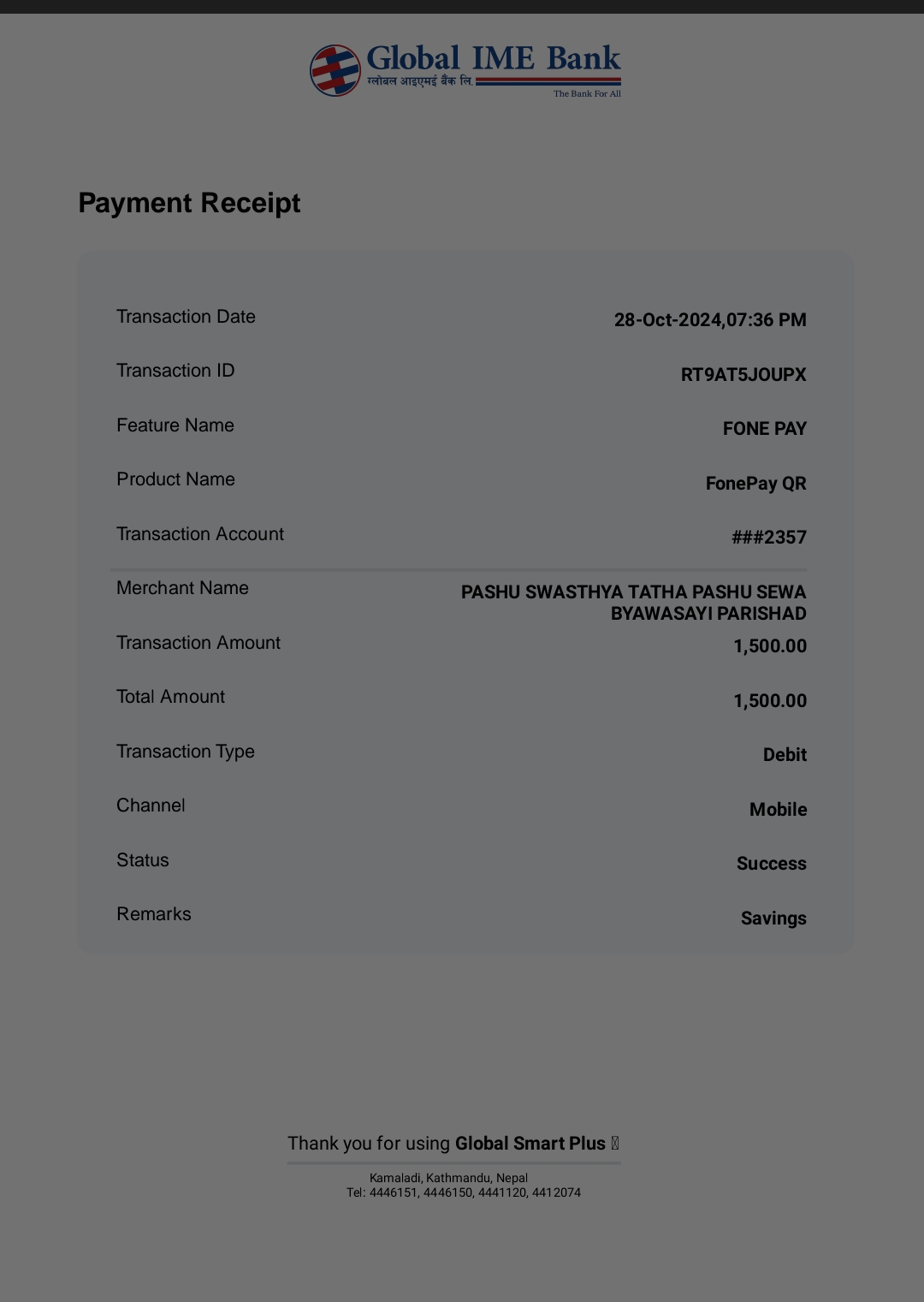 Global IME Bank
ग्लोबल आइएमई बैंक लि.
The Bank For All

Payment Receipt

| | |
|---|---|
| Transaction Date | 28-Oct-2024,07:36 PM |
| Transaction ID | RT9AT5JOUPX |
| Feature Name | FONE PAY |
| Product Name | FonePay QR |
| Transaction Account | ###2357 |
| Merchant Name | PASHU SWASTHYA TATHA PASHU SEWA BYAWASAYI PARISHAD |
| Transaction Amount | 1,500.00 |
| Total Amount | 1,500.00 |
| Transaction Type | Debit |
| Channel | Mobile |
| Status | Success |
| Remarks | Savings |

Thank you for using Global Smart Plus

Kamaladi, Kathmandu, Nepal
Tel: 4446151, 4446150, 4441120, 4412074